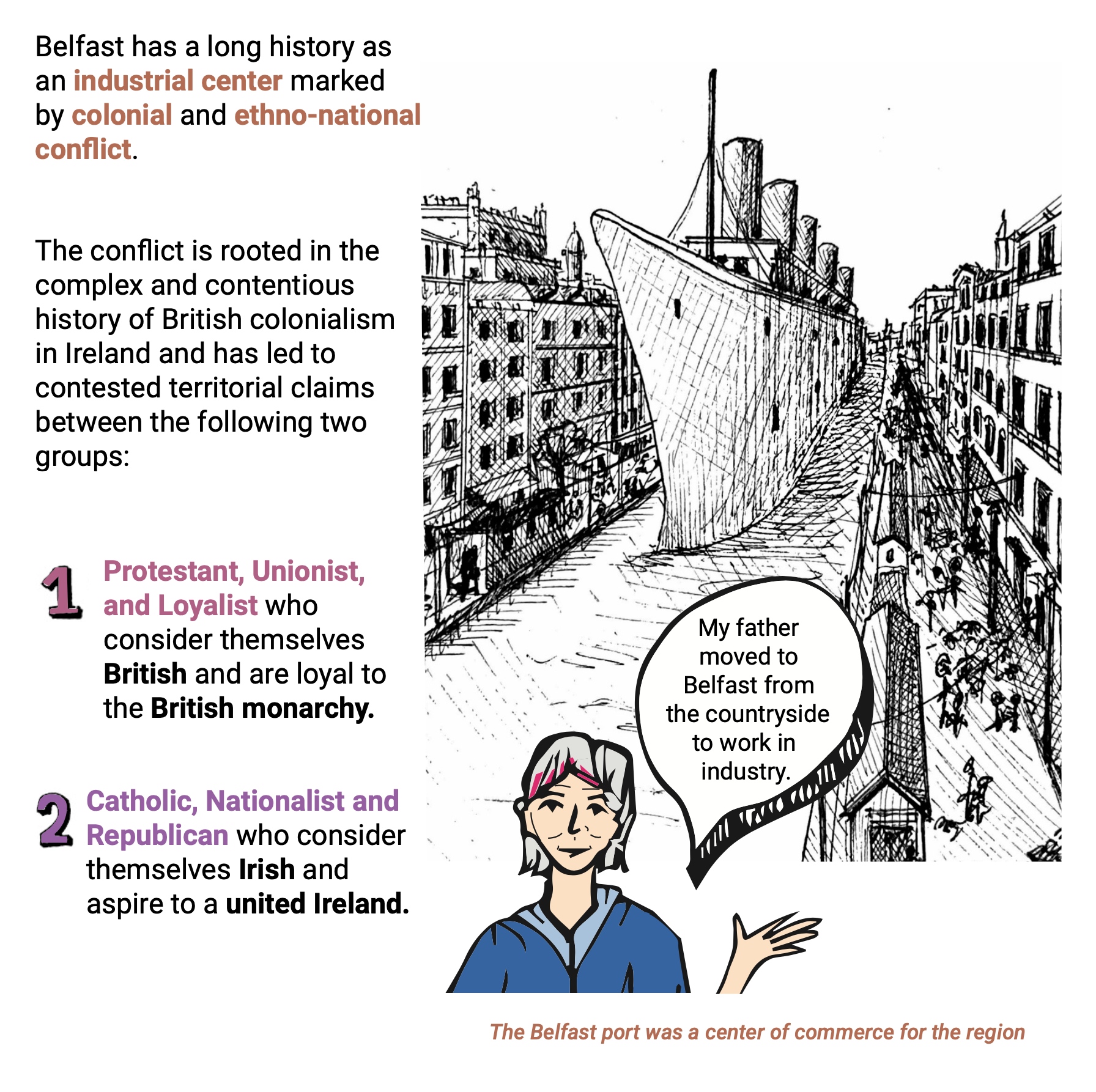 Belfast has a long history as an industrial center marked by colonial and ethno-national conflict.

The conflict is rooted in the complex and contentious history of British colonialism in Ireland and has led to contested territorial claims between the following two groups:

1 Protestant, Unionist, and Loyalist who consider themselves British and are loyal to the British monarchy.

2 Catholic, Nationalist and Republican who consider themselves Irish and aspire to a united Ireland.

My father moved to Belfast from the countryside to work in industry.

The Belfast port was a center of commerce for the region